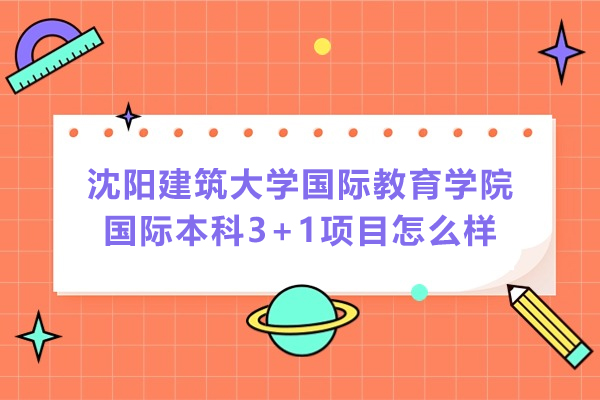 沈阳建筑大学国际教育学院
国际本科3+1项目怎么样